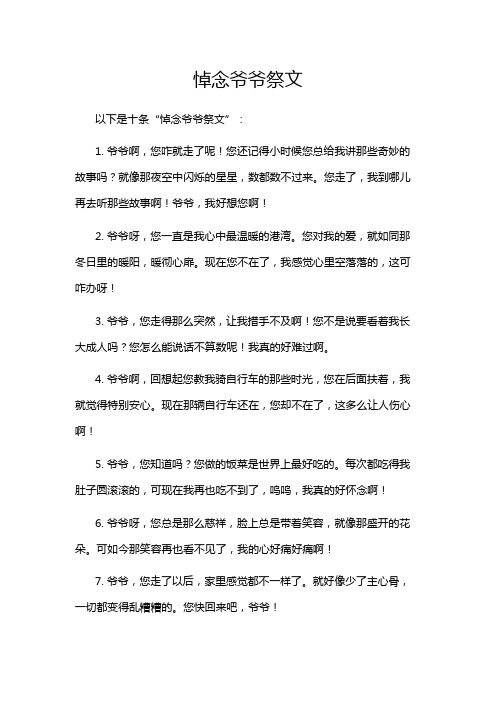 悼念爷爷祭文

以下是十条“悼念爷爷祭文”：

1. 爷爷啊，您咋就走了呢！您还记得小时候您总给我讲那些奇妙的故事吗？就像那夜空中闪烁的星星，数都数不过来。您走了，我到哪儿再去听那些故事啊！爷爷，我好想您啊！

2. 爷爷呀，您一直是我心中最温暖的港湾。您对我的爱，就如同那冬日里的暖阳，暖彻心扉。现在您不在了，我感觉心里空落落的，这可咋办呀！

3. 爷爷，您走得那么突然，让我措手不及啊！您不是说要看着我长大成人吗？您怎么能说话不算数呢！我真的好难过啊。

4. 爷爷啊，回想起您教我骑自行车的那些时光，您在后面扶着，我就觉得特别安心。现在那辆自行车还在，您却不在了，这多么让人伤心啊！

5. 爷爷，您知道吗？您做的饭菜是世界上最好吃的。每次都吃得我肚子圆滚滚的，可现在我再也吃不到了，呜呜，我真的好怀念啊！

6. 爷爷呀，您总是那么慈祥，脸上总是带着笑容，就像那盛开的花朵。可如今那笑容再也看不见了，我的心好痛好痛啊！

7. 爷爷，您走了以后，家里感觉都不一样了。就好像少了主心骨，一切都变得乱糟糟的。您快回来吧，爷爷！